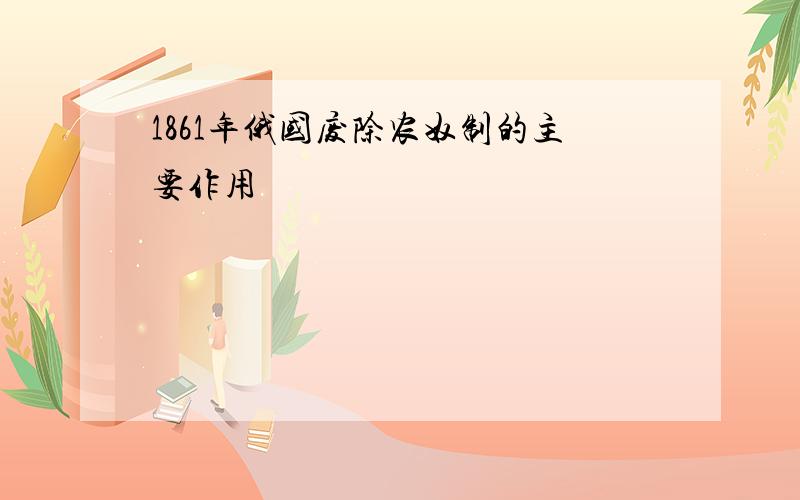 1861年俄国废除农奴制的主要作用